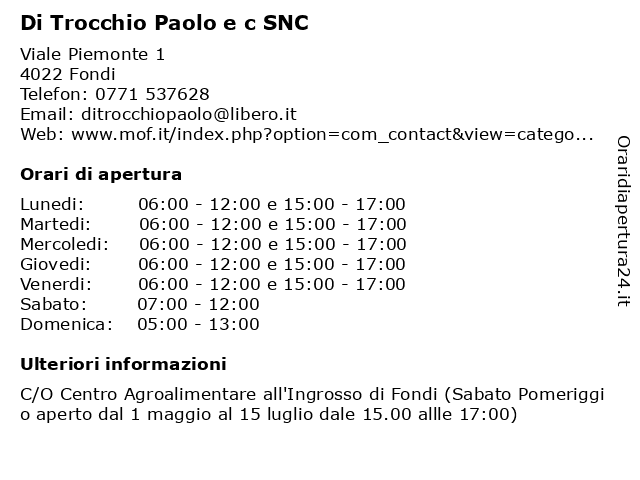 Di Trocchio Paolo e c SNC

Viale Piemonte 1
4022 Fondi
Telefon: 0771 537628
Email: ditrocchiopaolo@libero.it
Web: www.mof.it/index.php?option=com_contact&view=catego...

Orari di apertura

| | |
|---|---|
| Lunedi: | 06:00 - 12:00 e 15:00 - 17:00 |
| Martedi: | 06:00 - 12:00 e 15:00 - 17:00 |
| Mercoledi: | 06:00 - 12:00 e 15:00 - 17:00 |
| Giovedi: | 06:00 - 12:00 e 15:00 - 17:00 |
| Venerdi: | 06:00 - 12:00 e 15:00 - 17:00 |
| Sabato: | 07:00 - 12:00 |
| Domenica: | 05:00 - 13:00 |

Ulteriori informazioni

C/O Centro Agroalimentare all'Ingrosso di Fondi (Sabato Pomeriggi o aperto dal 1 maggio al 15 luglio dale 15.00 allle 17:00)

Oraridiapertura24.it